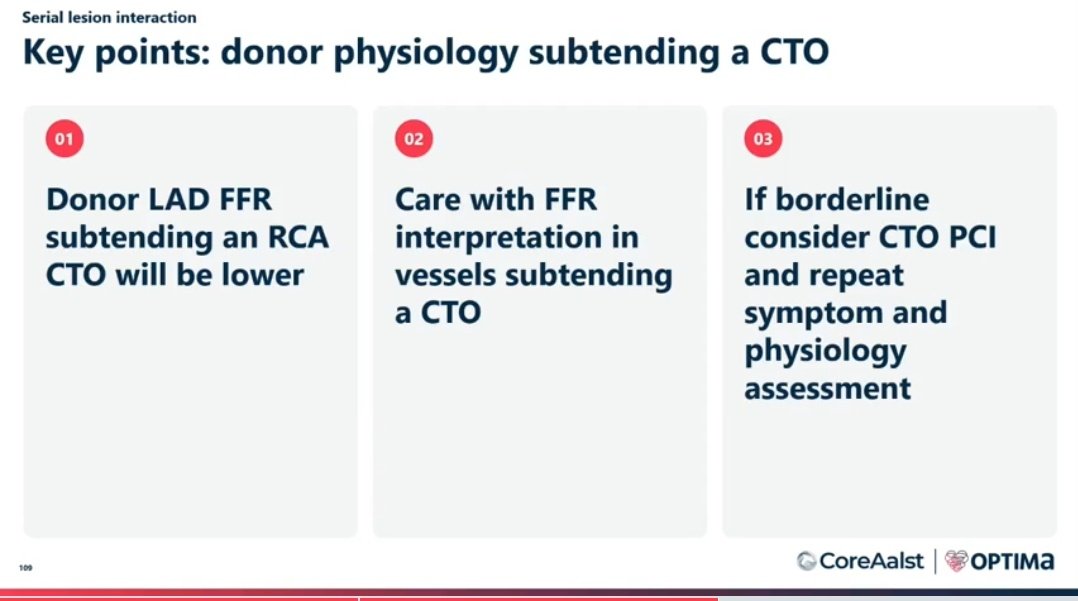 Serial lesion interaction

Key points: donor physiology subtending a CTO

01

Donor LAD FFR subtending an RCA CTO will be lower

02

Care with FFR interpretation in vessels subtending a CTO

03

If borderline consider CTO PCI and repeat symptom and physiology assessment

109

CoreAalst | OPTIMA